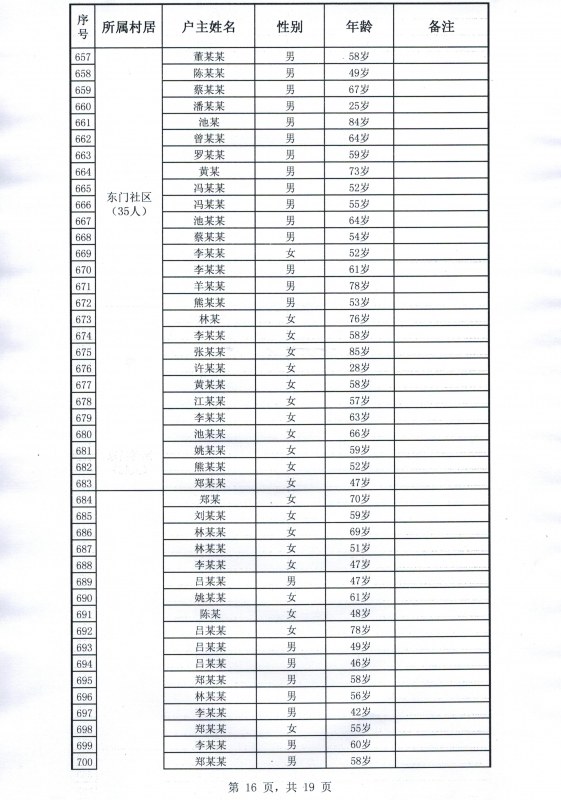 | 序号 | 所属村居 | 户主姓名 | 性别 | 年龄 | 备注 |
|---|---|---|---|---|---|
| 657 | 东门社区（35人） | 董某某 | 男 | 58岁 | |
| 658 | | 陈某某 | 男 | 49岁 | |
| 659 | | 蔡某某 | 男 | 67岁 | |
| 660 | | 潘某某 | 男 | 25岁 | |
| 661 | | 池某 | 男 | 84岁 | |
| 662 | | 曾某某 | 男 | 64岁 | |
| 663 | | 罗某某 | 男 | 59岁 | |
| 664 | | 黄某 | 男 | 73岁 | |
| 665 | | 冯某某 | 男 | 52岁 | |
| 666 | | 冯某某 | 男 | 55岁 | |
| 667 | | 池某某 | 男 | 64岁 | |
| 668 | | 蔡某某 | 男 | 54岁 | |
| 669 | | 李某某 | 女 | 52岁 | |
| 670 | | 李某某 | 男 | 61岁 | |
| 671 | | 羊某某 | 男 | 78岁 | |
| 672 | | 熊某某 | 男 | 53岁 | |
| 673 | | 林某 | 女 | 76岁 | |
| 674 | | 李某某 | 女 | 58岁 | |
| 675 | | 张某某 | 女 | 85岁 | |
| 676 | | 许某某 | 女 | 28岁 | |
| 677 | | 黄某某 | 女 | 58岁 | |
| 678 | | 江某某 | 女 | 57岁 | |
| 679 | | 李某某 | 女 | 63岁 | |
| 680 | | 池某某 | 女 | 66岁 | |
| 681 | | 姚某某 | 女 | 59岁 | |
| 682 | | 熊某某 | 女 | 52岁 | |
| 683 | | 郑某某 | 女 | 47岁 | |
| 684 | | 郑某 | 女 | 70岁 | |
| 685 | | 刘某某 | 女 | 59岁 | |
| 686 | | 林某某 | 女 | 69岁 | |
| 687 | | 林某某 | 女 | 51岁 | |
| 688 | | 李某某 | 女 | 47岁 | |
| 689 | | 吕某某 | 男 | 47岁 | |
| 690 | | 姚某某 | 女 | 61岁 | |
| 691 | | 陈某 | 女 | 48岁 | |
| 692 | | 吕某某 | 女 | 78岁 | |
| 693 | | 吕某某 | 男 | 49岁 | |
| 694 | | 吕某某 | 男 | 46岁 | |
| 695 | | 郑某某 | 男 | 58岁 | |
| 696 | | 林某某 | 男 | 56岁 | |
| 697 | | 李某某 | 男 | 42岁 | |
| 698 | | 郑某某 | 女 | 55岁 | |
| 699 | | 李某某 | 男 | 60岁 | |
| 700 | | 郑某某 | 男 | 58岁 | |

第 16 页，共 19 页